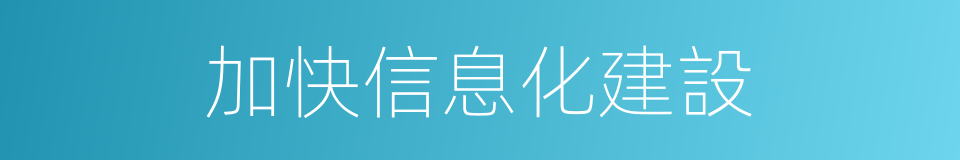 加快信息化建設